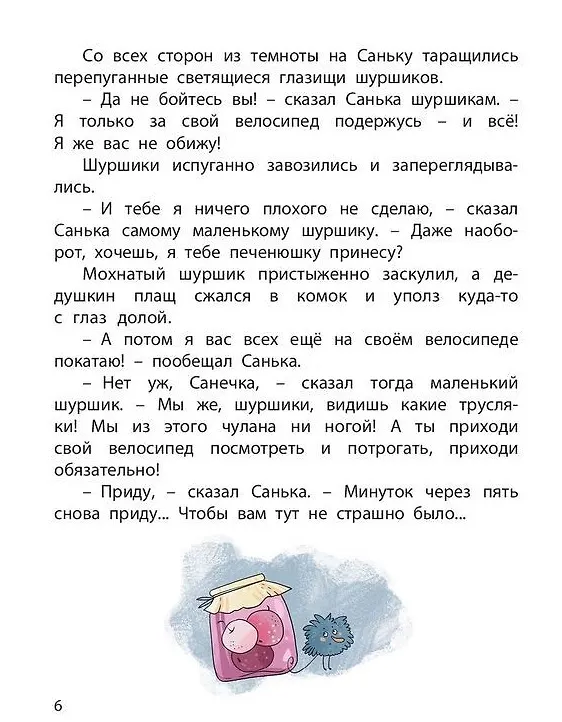 Со всех сторон из темноты на Саньку таращились перепуганные светящиеся глазищи шуршиков.

– Да не бойтесь вы! – сказал Санька шуршикам. – Я только за свой велосипед подержусь – и всё! Я же вас не обижу!

Шуршики испуганно завозились и запереглядывались.

– И тебе я ничего плохого не сделаю, – сказал Санька самому маленькому шуршику. – Даже наоборот, хочешь, я тебе печенюшку принесу?

Мохнатый шуршик пристыженно заскулил, а дедушкин плащ сжался в комок и уполз куда-то с глаз долой.

– А потом я вас всех ещё на своём велосипеде покатаю! – пообещал Санька.

– Нет уж, Санечка, – сказал тогда маленький шуршик. – Мы же, шуршики, видишь какие трусляки! Мы из этого чулана ни ногой! А ты приходи свой велосипед посмотреть и потрогать, приходи обязательно!

– Приду, – сказал Санька. – Минуток через пять снова приду... Чтобы вам тут не страшно было...

6